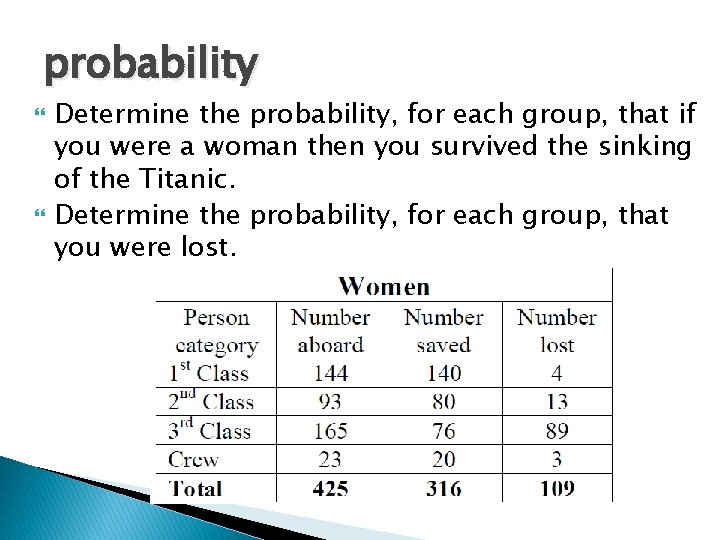 probability

Determine the probability, for each group, that if you were a woman then you survived the sinking of the Titanic.

Determine the probability, for each group, that you were lost.

Women

| Person category | Number aboard | Number saved | Number lost |
|---|---|---|---|
| $1^{st}$ Class | 144 | 140 | 4 |
| $2^{nd}$ Class | 93 | 80 | 13 |
| $3^{rd}$ Class | 165 | 76 | 89 |
| Crew | 23 | 20 | 3 |
| **Total** | **425** | **316** | **109** |